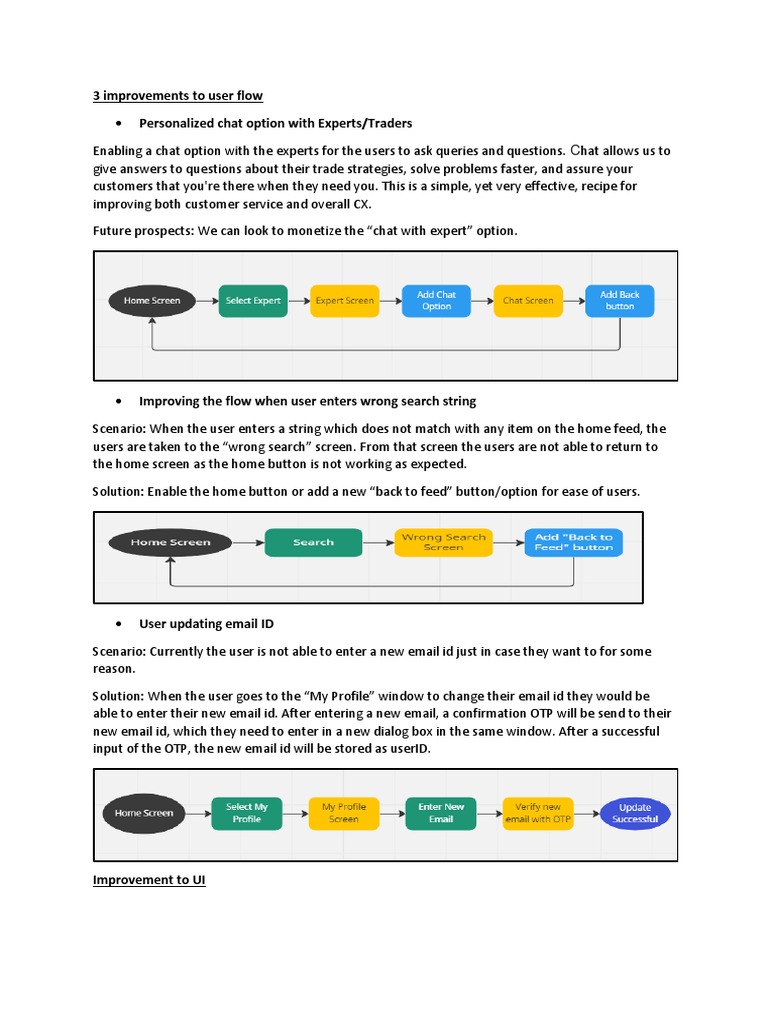 3 improvements to user flow

• Personalized chat option with Experts/Traders

Enabling a chat option with the experts for the users to ask queries and questions. Chat allows us to give answers to questions about their trade strategies, solve problems faster, and assure your customers that you're there when they need you. This is a simple, yet very effective, recipe for improving both customer service and overall CX.

Future prospects: We can look to monetize the "chat with expert" option.

Home Screen
Select Expert
Expert Screen
Add Chat Option
Chat Screen
Add Back button

• Improving the flow when user enters wrong search string

Scenario: When the user enters a string which does not match with any item on the home feed, the users are taken to the "wrong search" screen. From that screen the users are not able to return to the home screen as the home button is not working as expected.

Solution: Enable the home button or add a new "back to feed" button/option for ease of users.

Home Screen
Search
Wrong Search Screen
Add "Back to Feed" button

• User updating email ID

Scenario: Currently the user is not able to enter a new email id just in case they want to for some reason.

Solution: When the user goes to the "My Profile" window to change their email id they would be able to enter their new email id. After entering a new email, a confirmation OTP will be send to their new email id, which they need to enter in a new dialog box in the same window. After a successful input of the OTP, the new email id will be stored as userID.

Home Screen
Select My Profile
My Profile Screen
Enter New Email
Verify new email with OTP
Update Successful

Improvement to UI